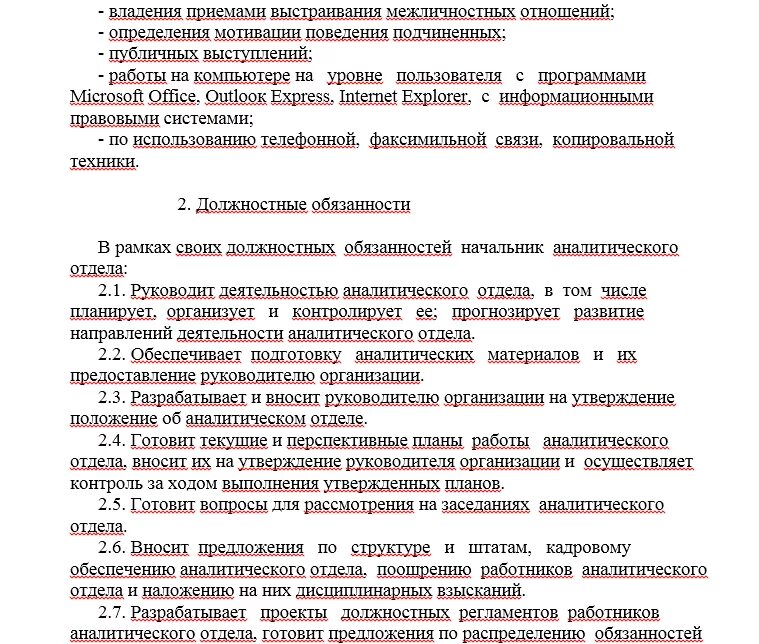 - владения приемами выстраивания межличностных отношений;
- определения мотивации поведения подчиненных;
- публичных выступлений;
- работы на компьютере на уровне пользователя с программами Microsoft Office, Outlook Express, Internet Explorer, с информационными правовыми системами;
- по использованию телефонной, факсимильной связи, копировальной техники.

2. Должностные обязанности

В рамках своих должностных обязанностей начальник аналитического отдела:
2.1. Руководит деятельностью аналитического отдела, в том числе планирует, организует и контролирует ее; прогнозирует развитие направлений деятельности аналитического отдела.
2.2. Обеспечивает подготовку аналитических материалов и их предоставление руководителю организации.
2.3. Разрабатывает и вносит руководителю организации на утверждение положение об аналитическом отделе.
2.4. Готовит текущие и перспективные планы работы аналитического отдела, вносит их на утверждение руководителя организации и осуществляет контроль за ходом выполнения утвержденных планов.
2.5. Готовит вопросы для рассмотрения на заседаниях аналитического отдела.
2.6. Вносит предложения по структуре и штатам, кадровому обеспечению аналитического отдела, поощрению работников аналитического отдела и наложению на них дисциплинарных взысканий.
2.7. Разрабатывает проекты должностных регламентов работников аналитического отдела, готовит предложения по распределению обязанностей